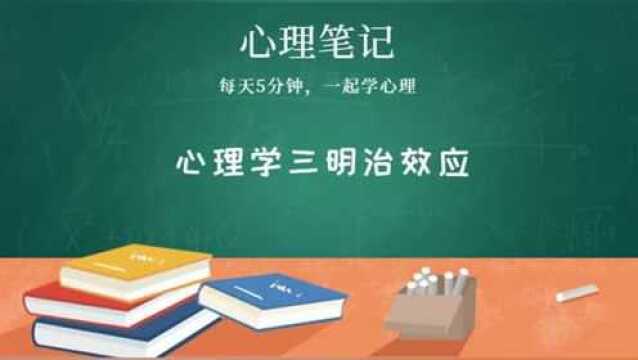 心理笔记

每天5分钟，一起学心理

心理学三明治效应